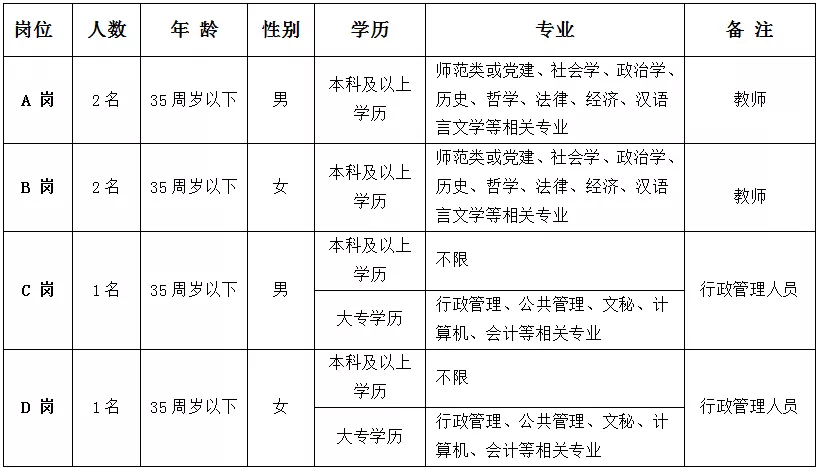 | 岗位 | 人数 | 年 龄 | 性别 | 学历 | 专业 | 备 注 |
|---|---|---|---|---|---|---|
| A 岗 | 2 名 | 35 周岁以下 | 男 | 本科及以上学历 | 师范类或党建、社会学、政治学、历史、哲学、法律、经济、汉语言文学等相关专业 | 教师 |
| B 岗 | 2 名 | 35 周岁以下 | 女 | 本科及以上学历 | 师范类或党建、社会学、政治学、历史、哲学、法律、经济、汉语言文学等相关专业 | 教师 |
| C 岗 | 1 名 | 35 周岁以下 | 男 | 本科及以上学历 | 不限 | 行政管理人员 |
| | | | | 大专学历 | 行政管理、公共管理、文秘、计算机、会计等相关专业 | |
| D 岗 | 1 名 | 35 周岁以下 | 女 | 本科及以上学历 | 不限 | 行政管理人员 |
| | | | | 大专学历 | 行政管理、公共管理、文秘、计算机、会计等相关专业 | |